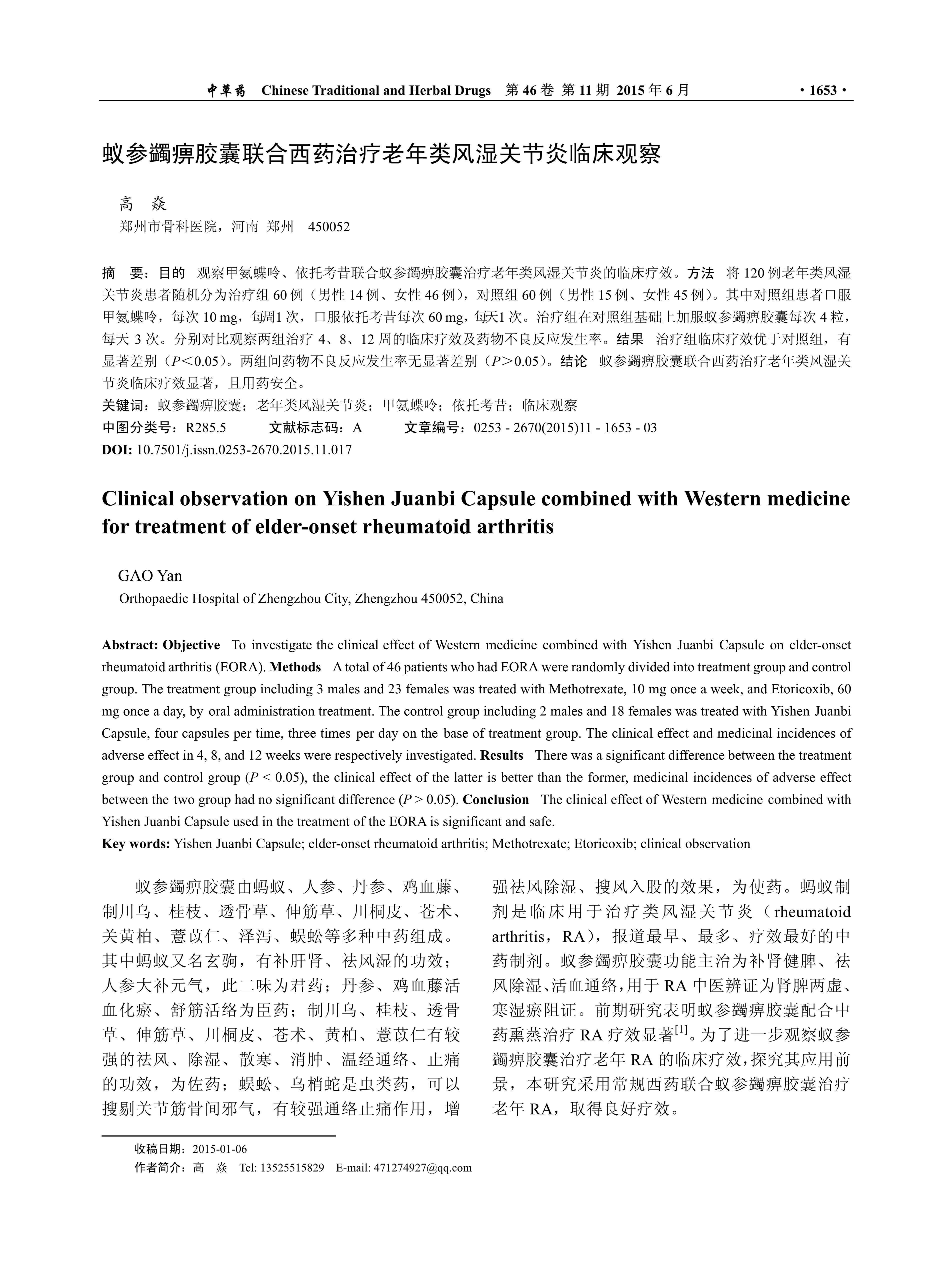 中草药 Chinese Traditional and Herbal Drugs 第 46 卷 第 11 期 2015 年 6 月 ·1653·

蚁参蠲痹胶囊联合西药治疗老年类风湿关节炎临床观察

高 焱
郑州市骨科医院，河南 郑州 450052

摘 要：目的 观察甲氨蝶呤、依托考昔联合蚁参蠲痹胶囊治疗老年类风湿关节炎的临床疗效。方法 将 120 例老年类风湿关节炎患者随机分为治疗组 60 例（男性 14 例、女性 46 例），对照组 60 例（男性 15 例、女性 45 例）。其中对照组患者口服甲氨蝶呤，每次 10 mg，每周1 次，口服依托考昔每次 60 mg，每天1 次。治疗组在对照组基础上加服蚁参蠲痹胶囊每次 4 粒，每天 3 次。分别对比观察两组治疗 4、8、12 周的临床疗效及药物不良反应发生率。结果 治疗组临床疗效优于对照组，有显著差别（$P<0.05$）。两组间药物不良反应发生率无显著差别（$P>0.05$）。结论 蚁参蠲痹胶囊联合西药治疗老年类风湿关节炎临床疗效显著，且用药安全。
关键词：蚁参蠲痹胶囊；老年类风湿关节炎；甲氨蝶呤；依托考昔；临床观察
中图分类号：R285.5 文献标志码：A 文章编号：0253 - 2670(2015)11 - 1653 - 03
DOI: 10.7501/j.issn.0253-2670.2015.11.017

Clinical observation on Yishen Juanbi Capsule combined with Western medicine for treatment of elder-onset rheumatoid arthritis

GAO Yan
Orthopaedic Hospital of Zhengzhou City, Zhengzhou 450052, China

Abstract: Objective To investigate the clinical effect of Western medicine combined with Yishen Juanbi Capsule on elder-onset rheumatoid arthritis (EORA). Methods A total of 46 patients who had EORA were randomly divided into treatment group and control group. The treatment group including 3 males and 23 females was treated with Methotrexate, 10 mg once a week, and Etoricoxib, 60 mg once a day, by oral administration treatment. The control group including 2 males and 18 females was treated with Yishen Juanbi Capsule, four capsules per time, three times per day on the base of treatment group. The clinical effect and medicinal incidences of adverse effect in 4, 8, and 12 weeks were respectively investigated. Results There was a significant difference between the treatment group and control group ($P < 0.05$), the clinical effect of the latter is better than the former, medicinal incidences of adverse effect between the two group had no significant difference ($P > 0.05$). Conclusion The clinical effect of Western medicine combined with Yishen Juanbi Capsule used in the treatment of the EORA is significant and safe.
Key words: Yishen Juanbi Capsule; elder-onset rheumatoid arthritis; Methotrexate; Etoricoxib; clinical observation

蚁参蠲痹胶囊由蚂蚁、人参、丹参、鸡血藤、制川乌、桂枝、透骨草、伸筋草、川桐皮、苍术、关黄柏、薏苡仁、泽泻、蜈蚣等多种中药组成。其中蚂蚁又名玄驹，有补肝肾、祛风湿的功效；人参大补元气，此二味为君药；丹参、鸡血藤活血化瘀、舒筋活络为臣药；制川乌、桂枝、透骨草、伸筋草、川桐皮、苍术、黄柏、薏苡仁有较强的祛风、除湿、散寒、消肿、温经通络、止痛的功效，为佐药；蜈蚣、乌梢蛇是虫类药，可以搜剔关节筋骨间邪气，有较强通络止痛作用，增强祛风除湿、搜风入股的效果，为使药。蚂蚁制剂是临床用于治疗类风湿关节炎（rheumatoid arthritis，RA），报道最早、最多、疗效最好的中药制剂。蚁参蠲痹胶囊功能主治为补肾健脾、祛风除湿、活血通络，用于 RA 中医辨证为肾脾两虚、寒湿瘀阻证。前期研究表明蚁参蠲痹胶囊配合中药熏蒸治疗 RA 疗效显著$^{[1]}$。为了进一步观察蚁参蠲痹胶囊治疗老年 RA 的临床疗效，探究其应用前景，本研究采用常规西药联合蚁参蠲痹胶囊治疗老年 RA，取得良好疗效。

收稿日期：2015-01-06
作者简介：高 焱 Tel: 13525515829 E-mail: 471274927@qq.com